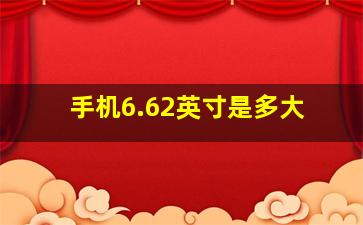 手机6.62英寸是多大